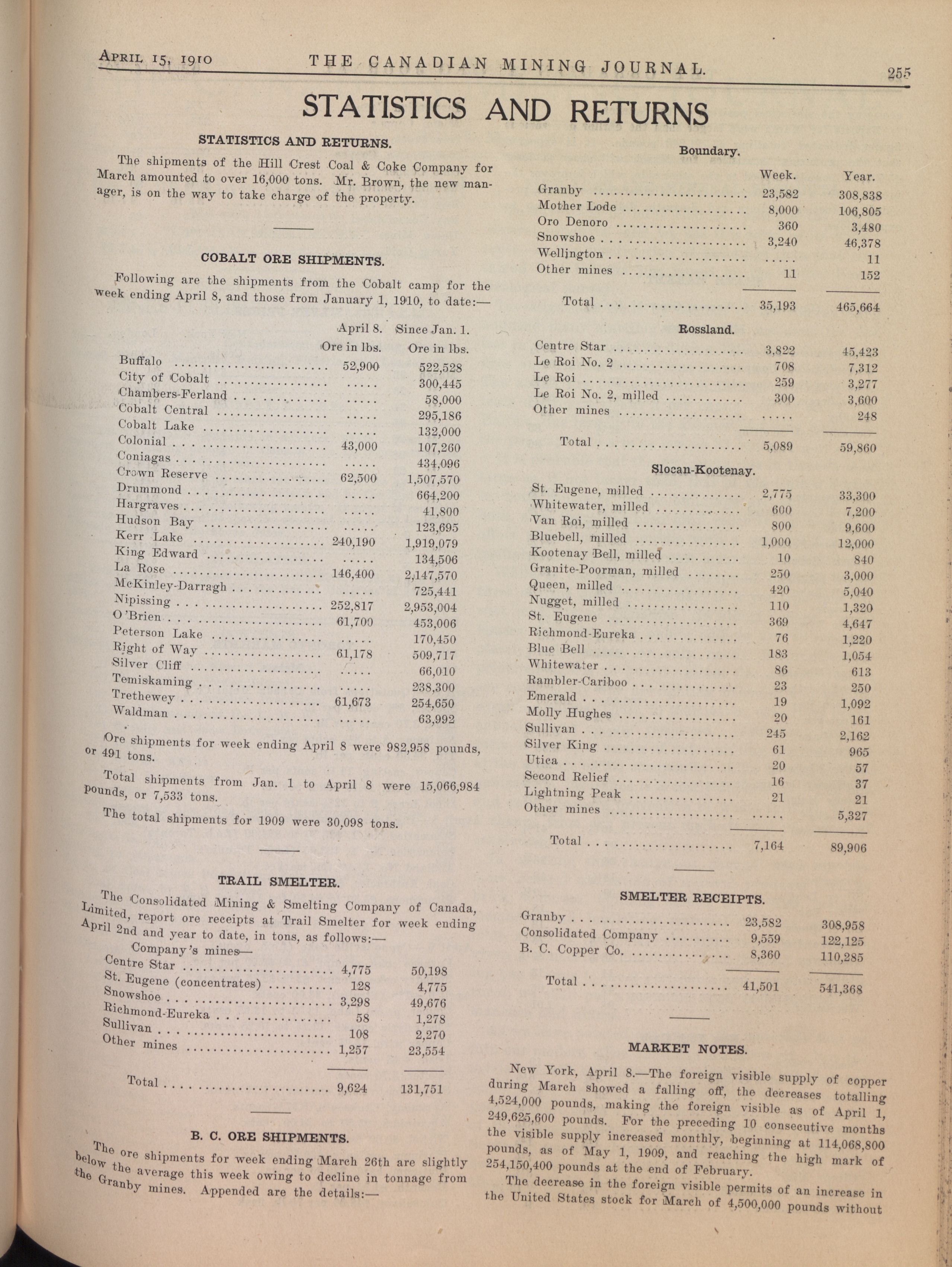 APRIL 15, 1910 THE CANADIAN MINING JOURNAL. 255

STATISTICS AND RETURNS

STATISTICS AND RETURNS.

The shipments of the Hill Crest Coal & Coke Company for March amounted to over 16,000 tons. Mr. Brown, the new manager, is on the way to take charge of the property.

COBALT ORE SHIPMENTS.

Following are the shipments from the Cobalt camp for the week ending April 8, and those from January 1, 1910, to date:—

| | April 8. Ore in lbs. | Since Jan. 1. Ore in lbs. |
|---|---|---|
| Buffalo | 52,900 | 522,528 |
| City of Cobalt | ..... | 300,445 |
| Chambers-Ferland | ..... | 58,000 |
| Cobalt Central | ..... | 295,186 |
| Cobalt Lake | ..... | 132,000 |
| Colonial | 43,000 | 107,260 |
| Coniagas | ..... | 434,096 |
| Crown Reserve | 62,500 | 1,507,570 |
| Drummond | ..... | 664,200 |
| Hargraves | ..... | 41,800 |
| Hudson Bay | ..... | 123,695 |
| Kerr Lake | 240,190 | 1,919,079 |
| King Edward | ..... | 134,506 |
| La Rose | 146,400 | 2,147,570 |
| McKinley-Darragh | ..... | 725,441 |
| Nipissing | 252,817 | 2,953,004 |
| O'Brien | 61,700 | 453,006 |
| Peterson Lake | ..... | 170,450 |
| Right of Way | 61,178 | 509,717 |
| Silver Cliff | ..... | 66,010 |
| Temiskaming | ..... | 238,300 |
| Trethewey | 61,673 | 254,650 |
| Waldman | ..... | 63,992 |

Ore shipments for week ending April 8 were 982,958 pounds, or 491 tons.

Total shipments from Jan. 1 to April 8 were 15,066,984 pounds, or 7,533 tons.

The total shipments for 1909 were 30,098 tons.

TRAIL SMELTER.

The Consolidated Mining & Smelting Company of Canada, Limited, report ore receipts at Trail Smelter for week ending April 2nd and year to date, in tons, as follows:—

Company's mines—

| | | |
|---|---|---|
| Centre Star | 4,775 | 50,198 |
| St. Eugene (concentrates) | 128 | 4,775 |
| Snowshoe | 3,298 | 49,676 |
| Richmond-Eureka | 58 | 1,278 |
| Sullivan | 108 | 2,270 |
| Other mines | 1,257 | 23,554 |
| Total | 9,624 | 131,751 |

B. C. ORE SHIPMENTS.

The ore shipments for week ending March 26th are slightly below the average this week owing to decline in tonnage from the Granby mines. Appended are the details:—

Boundary.

| | Week. | Year. |
|---|---|---|
| Granby | 23,582 | 308,838 |
| Mother Lode | 8,000 | 106,805 |
| Oro Denoro | 360 | 3,480 |
| Snowshoe | 3,240 | 46,378 |
| Wellington | ..... | 11 |
| Other mines | 11 | 152 |
| Total | 35,193 | 465,664 |

Rossland.

| | | |
|---|---|---|
| Centre Star | 3,822 | 45,423 |
| Le Roi No. 2 | 708 | 7,312 |
| Le Roi | 259 | 3,277 |
| Le Roi No. 2, milled | 300 | 3,600 |
| Other mines | ..... | 248 |
| Total | 5,089 | 59,860 |

Slocan-Kootenay.

| | | |
|---|---|---|
| St. Eugene, milled | 2,775 | 33,300 |
| Whitewater, milled | 600 | 7,200 |
| Van Roi, milled | 800 | 9,600 |
| Bluebell, milled | 1,000 | 12,000 |
| Kootenay Bell, milled | 10 | 840 |
| Granite-Poorman, milled | 250 | 3,000 |
| Queen, milled | 420 | 5,040 |
| Nugget, milled | 110 | 1,320 |
| St. Eugene | 369 | 4,647 |
| Richmond-Eureka | 76 | 1,220 |
| Blue Bell | 183 | 1,054 |
| Whitewater | 86 | 613 |
| Rambler-Cariboo | 23 | 250 |
| Emerald | 19 | 1,092 |
| Molly Hughes | 20 | 161 |
| Sullivan | 245 | 2,162 |
| Silver King | 61 | 965 |
| Utica | 20 | 57 |
| Second Relief | 16 | 37 |
| Lightning Peak | 21 | 21 |
| Other mines | ..... | 5,327 |
| Total | 7,164 | 89,906 |

SMELTER RECEIPTS.

| | | |
|---|---|---|
| Granby | 23,582 | 308,958 |
| Consolidated Company | 9,559 | 122,125 |
| B. C. Copper Co. | 8,360 | 110,285 |
| Total | 41,501 | 541,368 |

MARKET NOTES.

New York, April 8.—The foreign visible supply of copper during March showed a falling off, the decreases totalling 4,524,000 pounds, making the foreign visible as of April 1, 249,625,600 pounds. For the preceding 10 consecutive months the visible supply increased monthly, beginning at 114,068,800 pounds, as of May 1, 1909, and reaching the high mark of 254,150,400 pounds at the end of February.

The decrease in the foreign visible permits of an increase in the United States stock for March of 4,500,000 pounds without